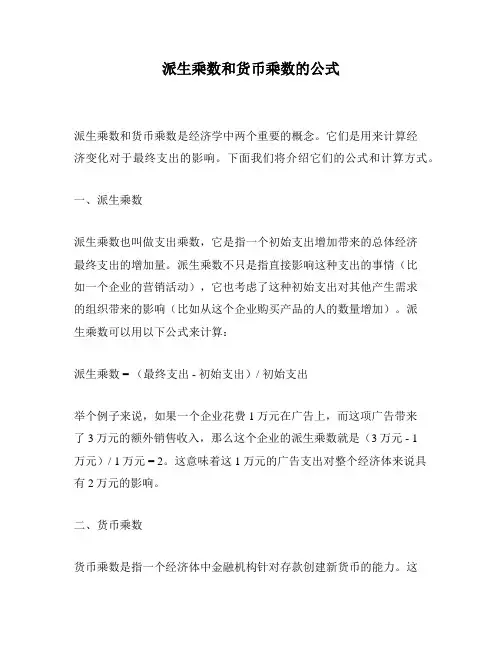 派生乘数和货币乘数的公式

派生乘数和货币乘数是经济学中两个重要的概念。它们是用来计算经济变化对于最终支出的影响。下面我们将介绍它们的公式和计算方式。

一、派生乘数

派生乘数也叫做支出乘数，它是指一个初始支出增加带来的总体经济最终支出的增加量。派生乘数不只是指直接影响这种支出的事情（比如一个企业的营销活动），它也考虑了这种初始支出对其他产生需求的组织带来的影响（比如从这个企业购买产品的人的数量增加）。派生乘数可以用以下公式来计算：

派生乘数 = （最终支出 - 初始支出）/ 初始支出

举个例子来说，如果一个企业花费 1 万元在广告上，而这项广告带来了 3 万元的额外销售收入，那么这个企业的派生乘数就是（3 万元 - 1 万元）/ 1 万元 = 2。这意味着这 1 万元的广告支出对整个经济体来说具有 2 万元的影响。

二、货币乘数

货币乘数是指一个经济体中金融机构针对存款创建新货币的能力。这